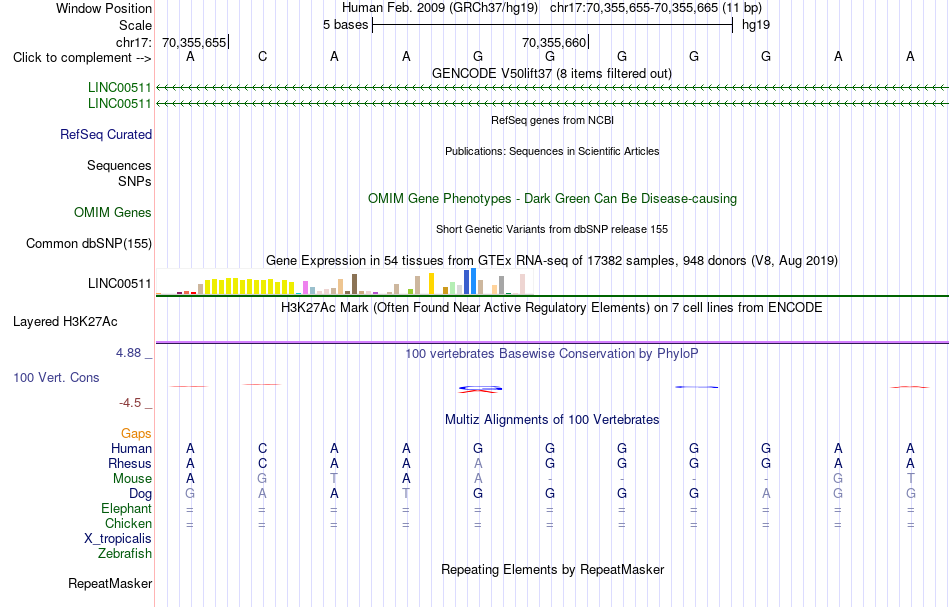 Window Position Human Feb. 2009 (GRCh37/hg19) chr17:70,355,655-70,355,665 (11 bp)
Scale 5 bases hg19
chr17: 70,355,655 70,355,660
Click to complement --> A C A A G G G G G A A
GENCODE V50lift37 (8 items filtered out)
LINC00511
LINC00511
RefSeq genes from NCBI
RefSeq Curated
Publications: Sequences in Scientific Articles
Sequences
SNPs
OMIM Gene Phenotypes - Dark Green Can Be Disease-causing
OMIM Genes
Short Genetic Variants from dbSNP release 155
Common dbSNP(155)
Gene Expression in 54 tissues from GTEx RNA-seq of 17382 samples, 948 donors (V8, Aug 2019)
LINC00511
H3K27Ac Mark (Often Found Near Active Regulatory Elements) on 7 cell lines from ENCODE
Layered H3K27Ac
4.88 _
100 vertebrates Basewise Conservation by PhyloP
100 Vert. Cons
-4.5 _
Multiz Alignments of 100 Vertebrates
Gaps
Human A C A A G G G G G A A
Rhesus A C A A A G G G G A A
Mouse A G T A A - - - - G T
Dog G A A T G G G G A G G
Elephant = = = = = = = = = = =
Chicken = = = = = = = = = = =
X_tropicalis
Zebrafish
Repeating Elements by RepeatMasker
RepeatMasker